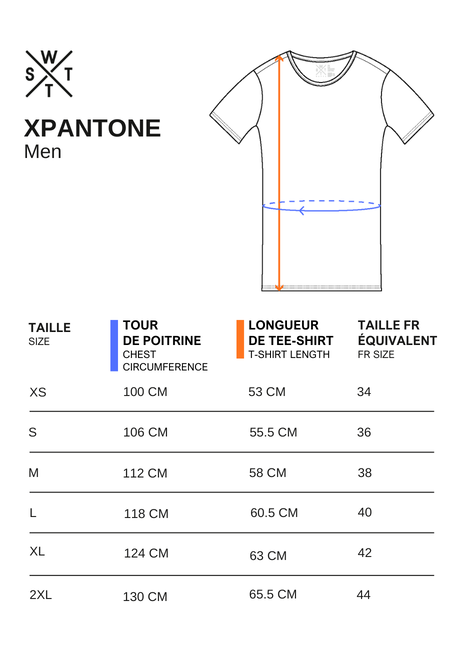 W
S T
T

XPANTONE
Men

| TAILLE SIZE | TOUR DE POITRINE CHEST CIRCUMFERENCE | LONGUEUR DE TEE-SHIRT T-SHIRT LENGTH | TAILLE FR ÉQUIVALENT FR SIZE |
|---|---|---|---|
| XS | 100 CM | 53 CM | 34 |
| S | 106 CM | 55.5 CM | 36 |
| M | 112 CM | 58 CM | 38 |
| L | 118 CM | 60.5 CM | 40 |
| XL | 124 CM | 63 CM | 42 |
| 2XL | 130 CM | 65.5 CM | 44 |